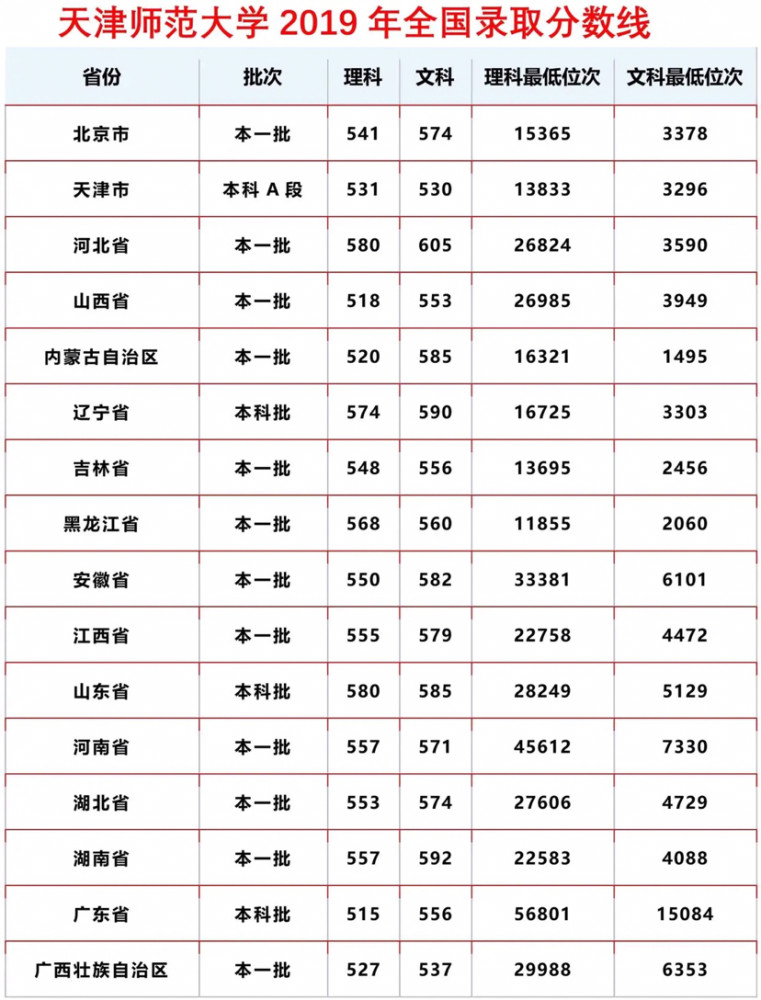 天津师范大学 2019 年全国录取分数线

| 省份 | 批次 | 理科 | 文科 | 理科最低位次 | 文科最低位次 |
|---|---|---|---|---|---|
| 北京市 | 本一批 | 541 | 574 | 15365 | 3378 |
| 天津市 | 本科 A 段 | 531 | 530 | 13833 | 3296 |
| 河北省 | 本一批 | 580 | 605 | 26824 | 3590 |
| 山西省 | 本一批 | 518 | 553 | 26985 | 3949 |
| 内蒙古自治区 | 本一批 | 520 | 585 | 16321 | 1495 |
| 辽宁省 | 本科批 | 574 | 590 | 16725 | 3303 |
| 吉林省 | 本一批 | 548 | 556 | 13695 | 2456 |
| 黑龙江省 | 本一批 | 568 | 560 | 11855 | 2060 |
| 安徽省 | 本一批 | 550 | 582 | 33381 | 6101 |
| 江西省 | 本一批 | 555 | 579 | 22758 | 4472 |
| 山东省 | 本科批 | 580 | 585 | 28249 | 5129 |
| 河南省 | 本一批 | 557 | 571 | 45612 | 7330 |
| 湖北省 | 本一批 | 553 | 574 | 27606 | 4729 |
| 湖南省 | 本一批 | 557 | 592 | 22583 | 4088 |
| 广东省 | 本科批 | 515 | 556 | 56801 | 15084 |
| 广西壮族自治区 | 本一批 | 527 | 537 | 29988 | 6353 |